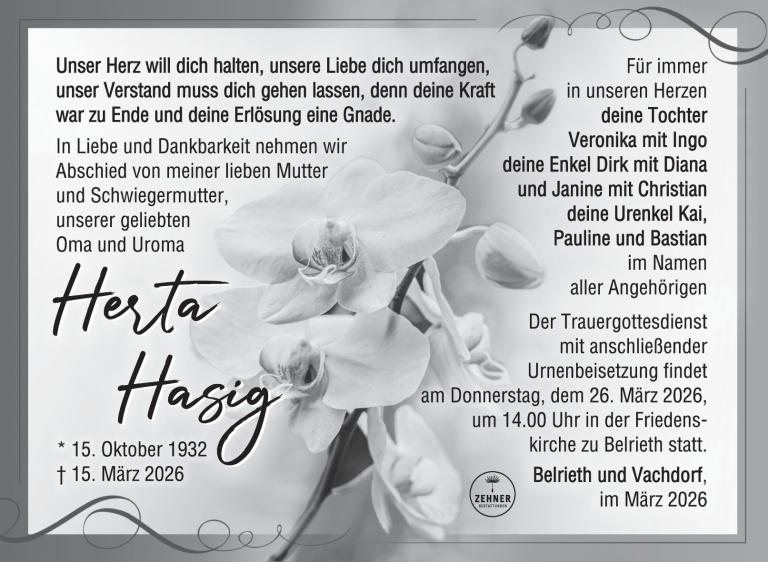 Unser Herz will dich halten, unsere Liebe dich umfangen, unser Verstand muss dich gehen lassen, denn deine Kraft war zu Ende und deine Erlösung eine Gnade.

In Liebe und Dankbarkeit nehmen wir Abschied von meiner lieben Mutter und Schwiegermutter, unserer geliebten Oma und Uroma

Herta Hasig

* 15. Oktober 1932
† 15. März 2026

Für immer
in unseren Herzen
deine Tochter
Veronika mit Ingo
deine Enkel Dirk mit Diana
und Janine mit Christian
deine Urenkel Kai,
Pauline und Bastian
im Namen
aller Angehörigen

Der Trauergottesdienst mit anschließender Urnenbeisetzung findet am Donnerstag, dem 26. März 2026, um 14.00 Uhr in der Friedenskirche zu Belrieth statt.

Belrieth und Vachdorf,
im März 2026

ZEHNER